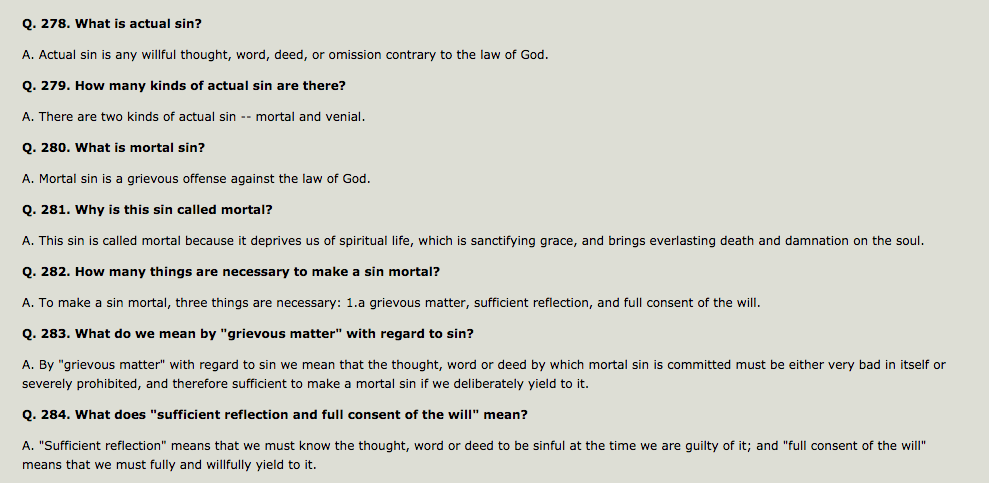 Q. 278. What is actual sin?

A. Actual sin is any willful thought, word, deed, or omission contrary to the law of God.

Q. 279. How many kinds of actual sin are there?

A. There are two kinds of actual sin -- mortal and venial.

Q. 280. What is mortal sin?

A. Mortal sin is a grievous offense against the law of God.

Q. 281. Why is this sin called mortal?

A. This sin is called mortal because it deprives us of spiritual life, which is sanctifying grace, and brings everlasting death and damnation on the soul.

Q. 282. How many things are necessary to make a sin mortal?

A. To make a sin mortal, three things are necessary: 1.a grievous matter, sufficient reflection, and full consent of the will.

Q. 283. What do we mean by "grievous matter" with regard to sin?

A. By "grievous matter" with regard to sin we mean that the thought, word or deed by which mortal sin is committed must be either very bad in itself or severely prohibited, and therefore sufficient to make a mortal sin if we deliberately yield to it.

Q. 284. What does "sufficient reflection and full consent of the will" mean?

A. "Sufficient reflection" means that we must know the thought, word or deed to be sinful at the time we are guilty of it; and "full consent of the will" means that we must fully and willfully yield to it.